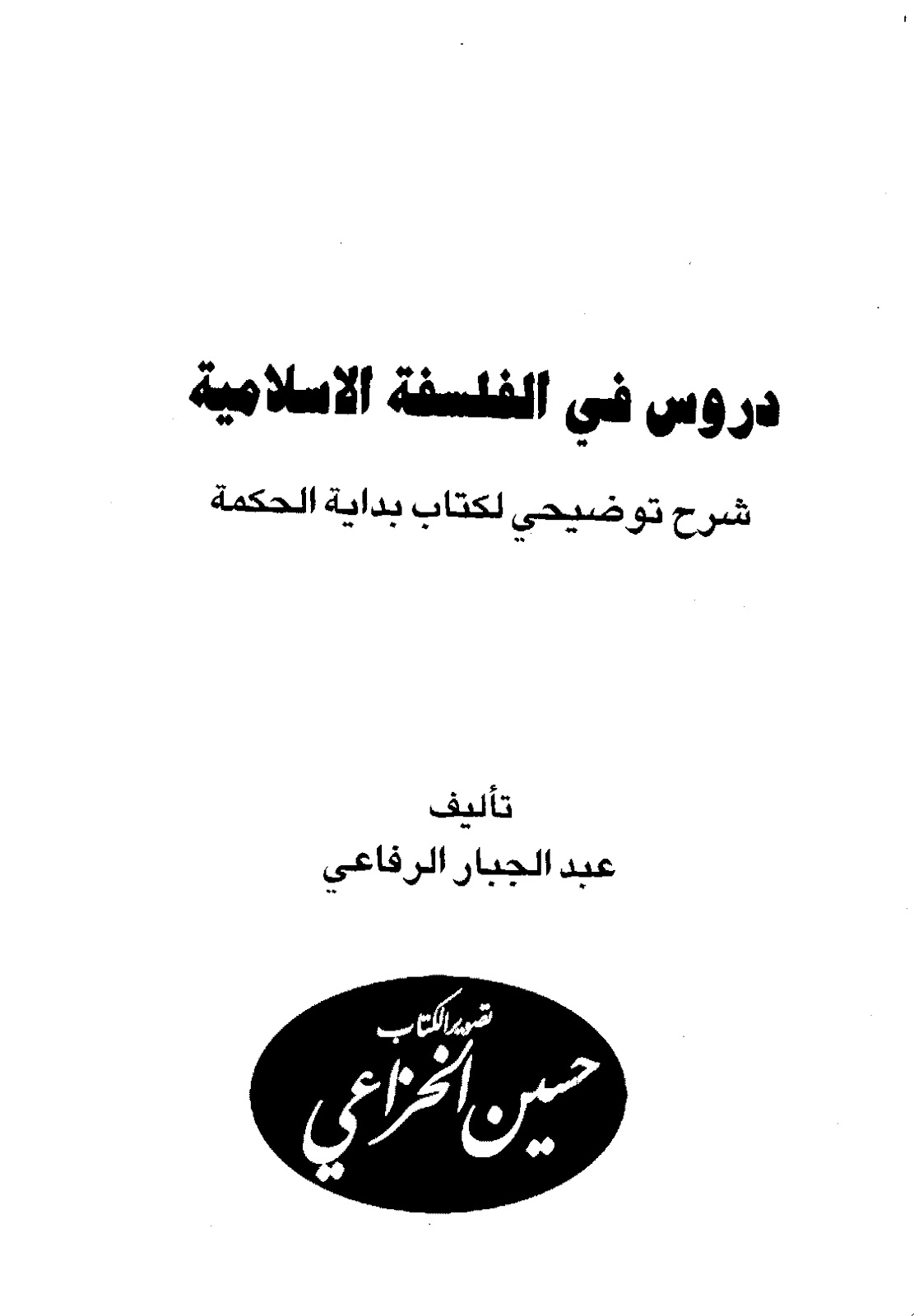 دروس في الفلسفة الاسلامية

شرح توضيحي لكتاب بداية الحكمة

تأليف
عبد الجبار الرفاعي

تصوير الكتاب
حسين الخزاعي